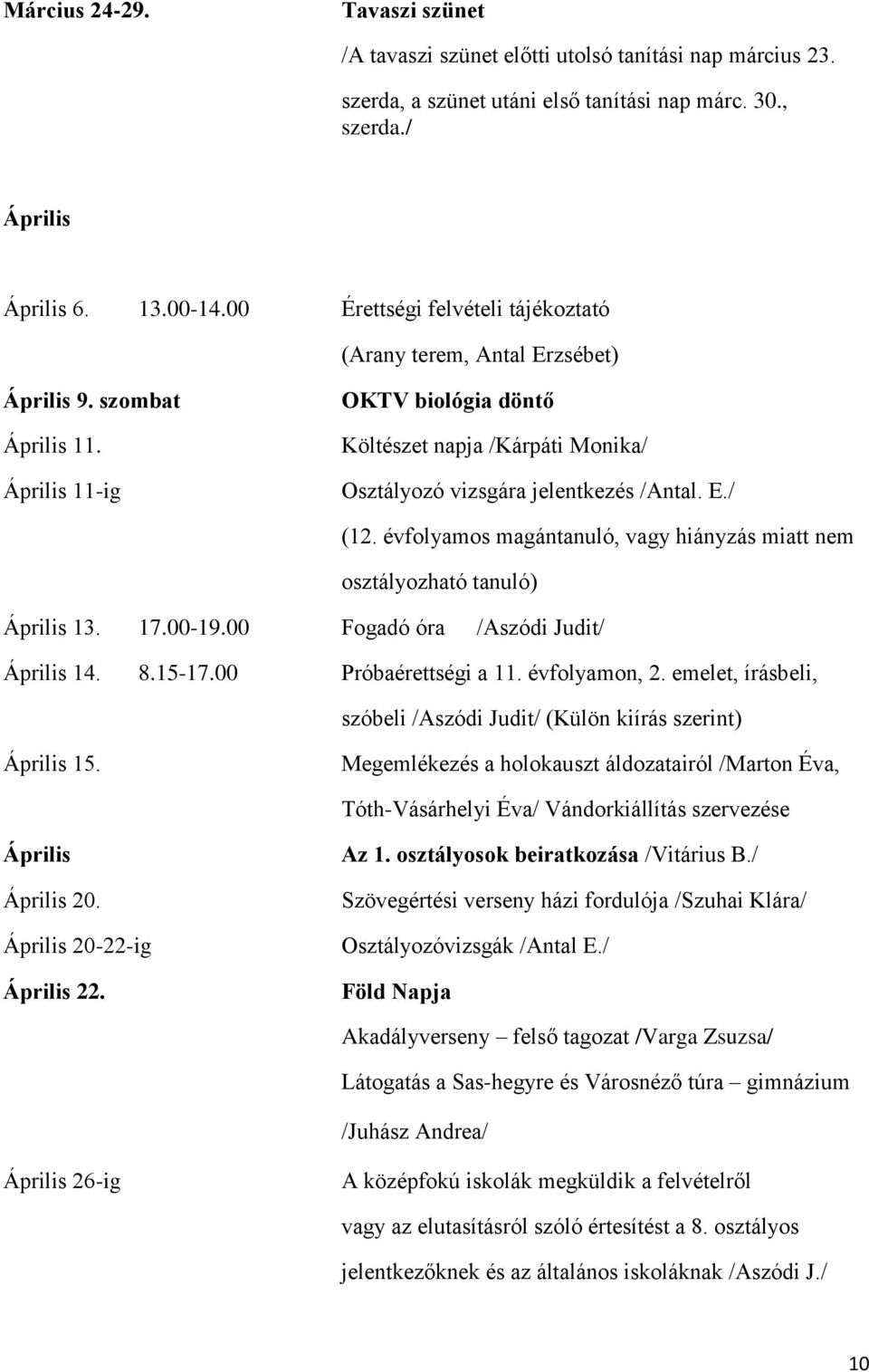 Március 24-29. Tavaszi szünet

/A tavaszi szünet előtti utolsó tanítási nap március 23. szerda, a szünet utáni első tanítási nap márc. 30., szerda./

Április

Április 6. 13.00-14.00 Érettségi felvételi tájékoztató (Arany terem, Antal Erzsébet)

Április 9. szombat OKTV biológia döntő

Április 11. Költészet napja /Kárpáti Monika/

Április 11-ig Osztályozó vizsgára jelentkezés /Antal. E./ (12. évfolyamos magántanuló, vagy hiányzás miatt nem osztályozható tanuló)

Április 13. 17.00-19.00 Fogadó óra /Aszódi Judit/

Április 14. 8.15-17.00 Próbaérettségi a 11. évfolyamon, 2. emelet, írásbeli, szóbeli /Aszódi Judit/ (Külön kiírás szerint)

Április 15. Megemlékezés a holokauszt áldozatairól /Marton Éva, Tóth-Vásárhelyi Éva/ Vándorkiállítás szervezése

Április Az 1. osztályosok beiratkozása /Vitárius B./

Április 20. Szövegértési verseny házi fordulója /Szuhai Klára/

Április 20-22-ig Osztályozóvizsgák /Antal E./

Április 22. Föld Napja

Akadályverseny – felső tagozat /Varga Zsuzsa/

Látogatás a Sas-hegyre és Városnéző túra – gimnázium /Juhász Andrea/

Április 26-ig A középfokú iskolák megküldik a felvételről vagy az elutasításról szóló értesítést a 8. osztályos jelentkezőknek és az általános iskoláknak /Aszódi J./

10